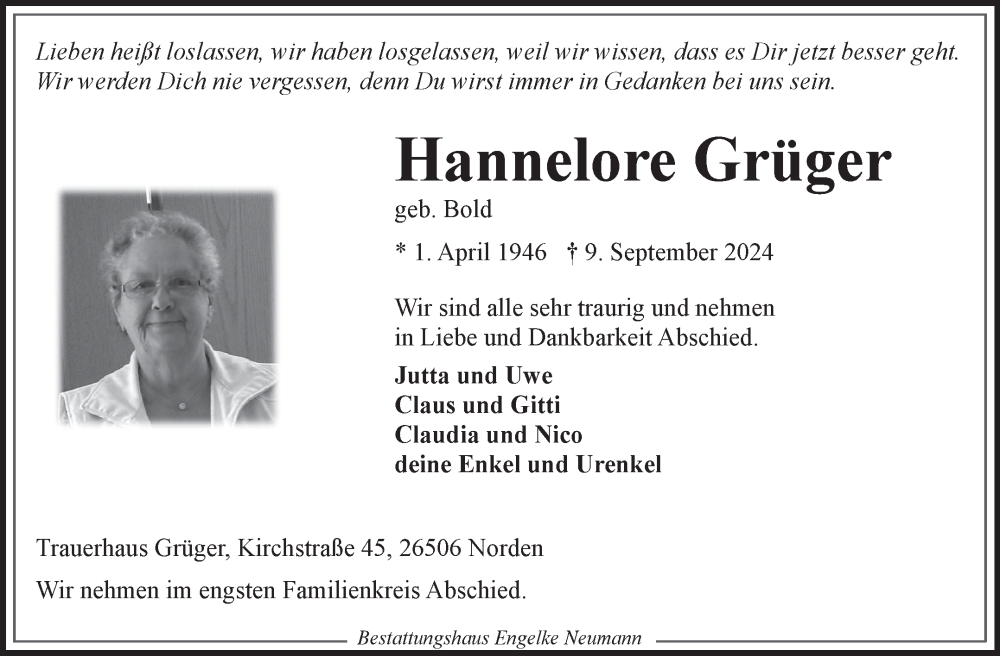 Lieben heißt loslassen, wir haben losgelassen, weil wir wissen, dass es Dir jetzt besser geht. Wir werden Dich nie vergessen, denn Du wirst immer in Gedanken bei uns sein.

Hannelore Grüger

geb. Bold

* 1. April 1946 † 9. September 2024

Wir sind alle sehr traurig und nehmen in Liebe und Dankbarkeit Abschied.

Jutta und Uwe
Claus und Gitti
Claudia und Nico
deine Enkel und Urenkel

Trauerhaus Grüger, Kirchstraße 45, 26506 Norden

Wir nehmen im engsten Familienkreis Abschied.

Bestattungshaus Engelke Neumann